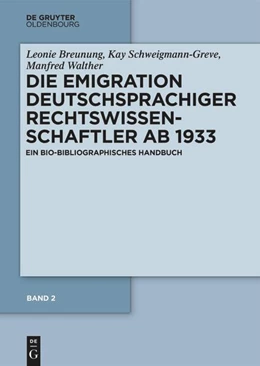 DE GRUYTER
OLDENBOURG

Leonie Breunung, Kay Schweigmann-Greve, Manfred Walther

DIE EMIGRATION DEUTSCHSPRACHIGER RECHTSWISSENSCHAFTLER AB 1933

EIN BIO-BIBLIOGRAPHISCHES HANDBUCH

BAND 2

DE
G